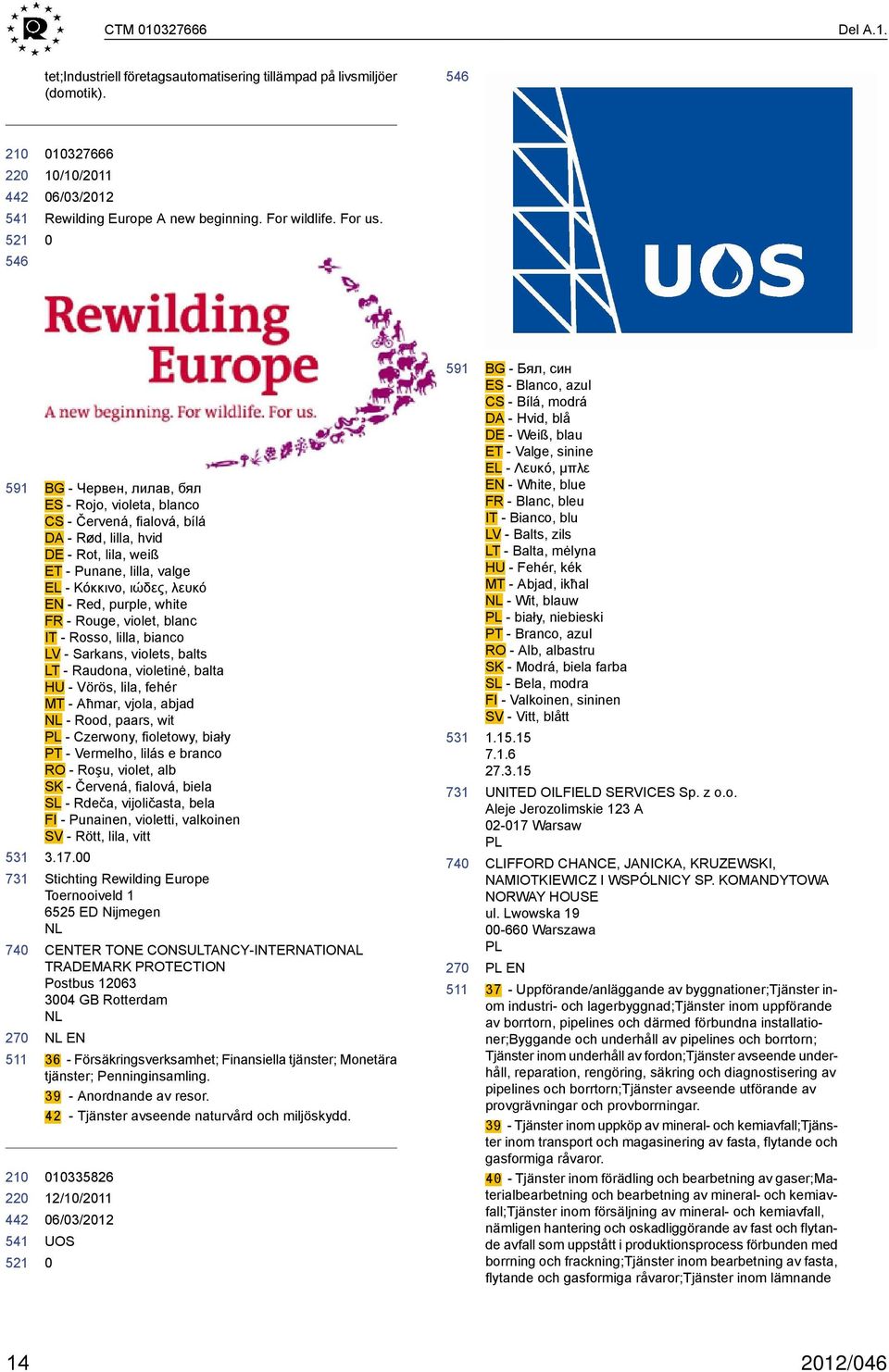 CTM 010327666

Del A.1.

tet;Industriell företagsautomatisering tillämpad på livsmiljöer (domotik).

210 010327666
220 10/10/2011
442 06/03/2012
541 Rewilding Europe A new beginning. For wildlife. For us.
521 0
546

Rewilding Europe

A new beginning. For wildlife. For us.

591 BG - Червен, лилав, бял
ES - Rojo, violeta, blanco
CS - Červená, fialová, bílá
DA - Rød, lilla, hvid
DE - Rot, lila, weiß
ET - Punane, lilla, valge
EL - Κόκκινο, ιώδες, λευκό
EN - Red, purple, white
FR - Rouge, violet, blanc
IT - Rosso, lilla, bianco
LV - Sarkans, violets, balts
LT - Raudona, violetinė, balta
HU - Vörös, lila, fehér
MT - Aħmar, vjola, abjad
NL - Rood, paars, wit
PL - Czerwony, fioletowy, biały
PT - Vermelho, lilás e branco
RO - Roşu, violet, alb
SK - Červená, fialová, biela
SL - Rdeča, vijoličasta, bela
FI - Punainen, violetti, valkoinen
SV - Rött, lila, vitt
531 3.17.00
731 Stichting Rewilding Europe
Toernooiveld 1
6525 ED Nijmegen
NL
740 CENTER TONE CONSULTANCY-INTERNATIONAL TRADEMARK PROTECTION
Postbus 12063
3004 GB Rotterdam
NL
270 NL EN
511 36 - Försäkringsverksamhet; Finansiella tjänster; Monetära tjänster; Penninginsamling.
39 - Anordnande av resor.
42 - Tjänster avseende naturvård och miljöskydd.

210 010335826
220 12/10/2011
442 06/03/2012
541 UOS
521 0

546

UOS

591 BG - Бял, син
ES - Blanco, azul
CS - Bílá, modrá
DA - Hvid, blå
DE - Weiß, blau
ET - Valge, sinine
EL - Λευκό, μπλε
EN - White, blue
FR - Blanc, bleu
IT - Bianco, blu
LV - Balts, zils
LT - Balta, mėlyna
HU - Fehér, kék
MT - Abjad, ikħal
NL - Wit, blauw
PL - biały, niebieski
PT - Branco, azul
RO - Alb, albastru
SK - Modrá, biela farba
SL - Bela, modra
FI - Valkoinen, sininen
SV - Vitt, blått
531 1.15.15
7.1.6
27.3.15
731 UNITED OILFIELD SERVICES Sp. z o.o.
Aleje Jerozolimskie 123 A
02-017 Warsaw
PL
740 CLIFFORD CHANCE, JANICKA, KRUZEWSKI, NAMIOTKIEWICZ I WSPÓLNICY SP. KOMANDYTOWA
NORWAY HOUSE
ul. Lwowska 19
00-660 Warszawa
PL
270 PL EN
511 37 - Uppförande/anläggande av byggnationer;Tjänster inom industri- och lagerbyggnad;Tjänster inom uppförande av borrtorn, pipelines och därmed förbundna installationer;Byggande och underhåll av pipelines och borrtorn; Tjänster inom underhåll av fordon;Tjänster avseende underhåll, reparation, rengöring, säkring och diagnostisering av pipelines och borrtorn;Tjänster avseende utförande av provgrävningar och provborrningar.
39 - Tjänster inom uppköp av mineral- och kemiavfall;Tjänster inom transport och magasinering av fasta, flytande och gasformiga råvaror.
40 - Tjänster inom förädling och bearbetning av gaser;Materialbearbetning och bearbetning av mineral- och kemiavfall;Tjänster inom försäljning av mineral- och kemiavfall, nämligen hantering och oskadliggörande av fast och flytande avfall som uppstått i produktionsprocess förbunden med borrning och frackning;Tjänster inom bearbetning av fasta, flytande och gasformiga råvaror;Tjänster inom lämnande

14

2012/046